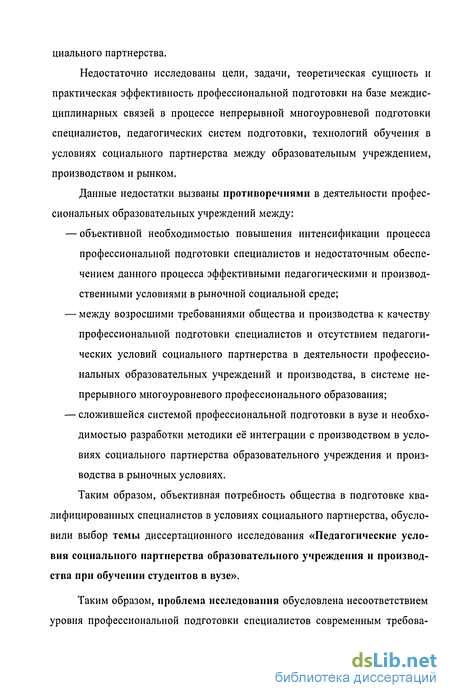 циального партнерства.

Недостаточно исследованы цели, задачи, теоретическая сущность и практическая эффективность профессиональной подготовки на базе междисциплинарных связей в процессе непрерывной многоуровневой подготовки специалистов, педагогических систем подготовки, технологий обучения в условиях социального партнерства между образовательным учреждением, производством и рынком.

Данные недостатки вызваны противоречиями в деятельности профессиональных образовательных учреждений между:

— объективной необходимостью повышения интенсификации процесса профессиональной подготовки специалистов и недостаточным обеспечением данного процесса эффективными педагогическими и производственными условиями в рыночной социальной среде;

— между возросшими требованиями общества и производства к качеству профессиональной подготовки специалистов и отсутствием педагогических условий социального партнерства в деятельности профессиональных образовательных учреждений и производства, в системе непрерывного многоуровневого профессионального образования;

— сложившейся системой профессиональной подготовки в вузе и необходимостью разработки методики её интеграции с производством в условиях социального партнерства образовательного учреждения и производства в рыночных условиях.

Таким образом, объективная потребность общества в подготовке квалифицированных специалистов в условиях социального партнерства, обусловили выбор темы диссертационного исследования «Педагогические условия социального партнерства образовательного учреждения и производства при обучении студентов в вузе».

Таким образом, проблема исследования обусловлена несоответствием уровня профессиональной подготовки специалистов современным требова-

dsLib.net
библиотека диссертаций